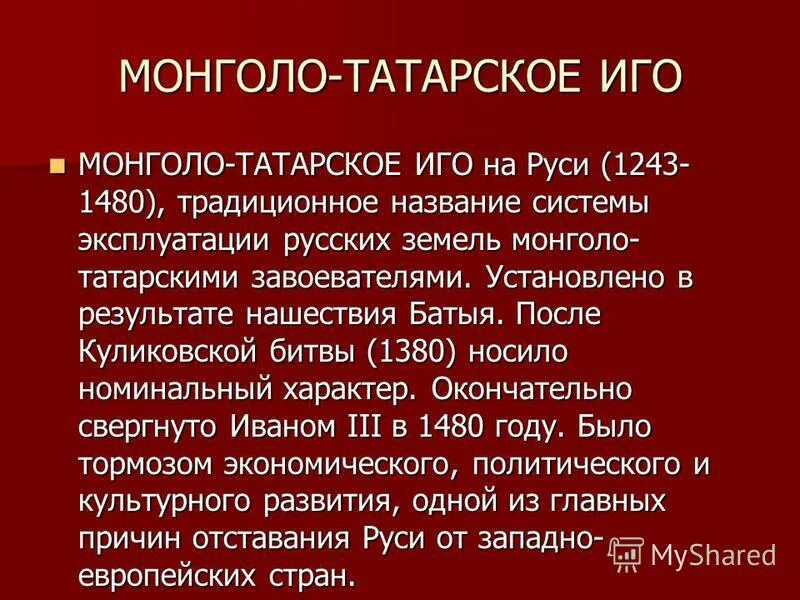 МОНГОЛО-ТАТАРСКОЕ ИГО

МОНГОЛО-ТАТАРСКОЕ ИГО на Руси (1243-1480), традиционное название системы эксплуатации русских земель монголо-татарскими завоевателями. Установлено в результате нашествия Батыя. После Куликовской битвы (1380) носило номинальный характер. Окончательно свергнуто Иваном III в 1480 году. Было тормозом экономического, политического и культурного развития, одной из главных причин отставания Руси от западно-европейских стран.

MyShared